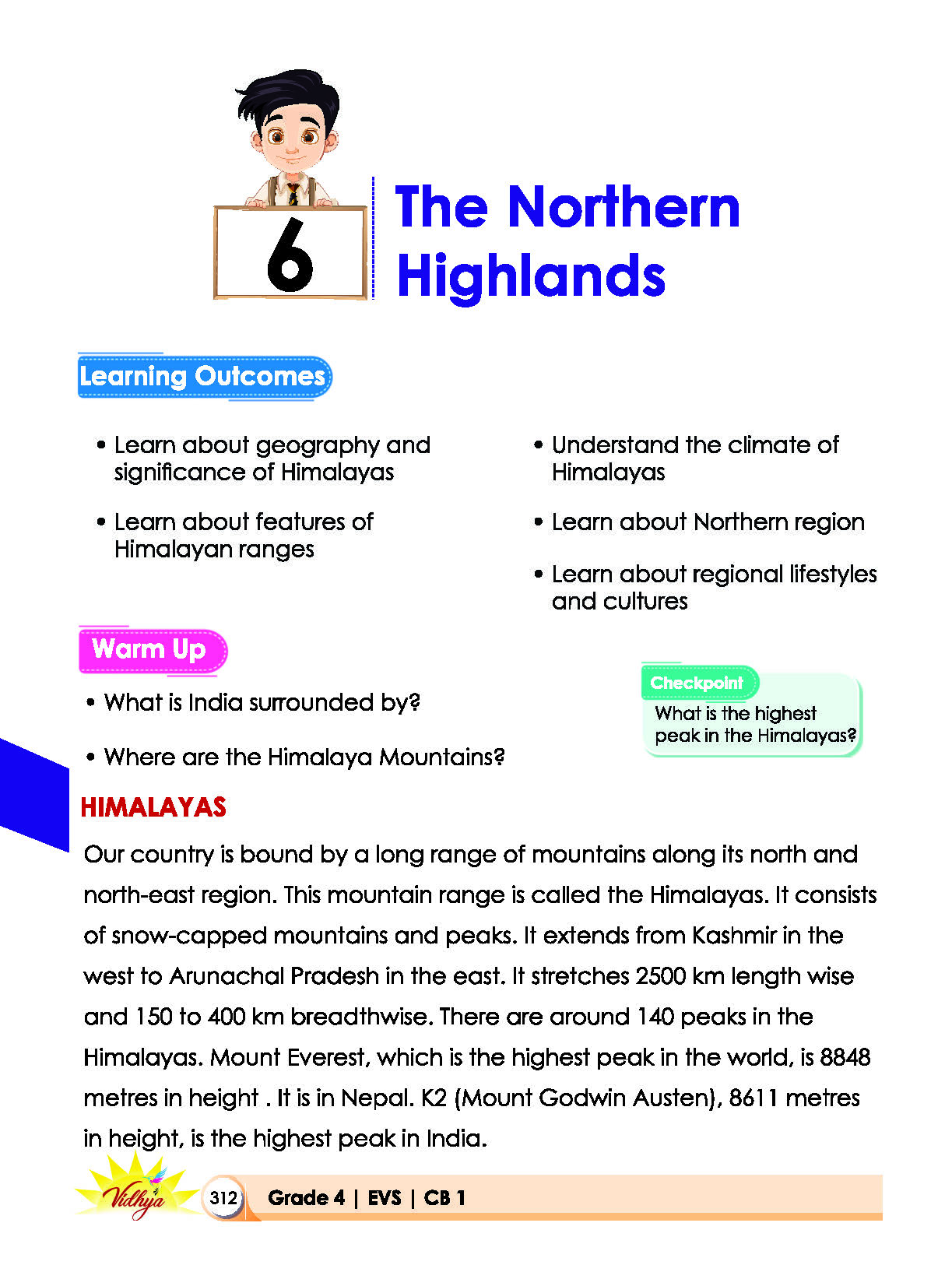 6

The Northern Highlands

Learning Outcomes

• Learn about geography and significance of Himalayas

• Learn about features of Himalayan ranges

• Understand the climate of Himalayas

• Learn about Northern region

• Learn about regional lifestyles and cultures

Warm Up

• What is India surrounded by?

• Where are the Himalaya Mountains?

Checkpoint
What is the highest peak in the Himalayas?

HIMALAYAS

Our country is bound by a long range of mountains along its north and north-east region. This mountain range is called the Himalayas. It consists of snow-capped mountains and peaks. It extends from Kashmir in the west to Arunachal Pradesh in the east. It stretches 2500 km length wise and 150 to 400 km breadthwise. There are around 140 peaks in the Himalayas. Mount Everest, which is the highest peak in the world, is 8848 metres in height . It is in Nepal. K2 (Mount Godwin Austen), 8611 metres in height, is the highest peak in India.

Vidhya

312 Grade 4 | EVS | CB 1